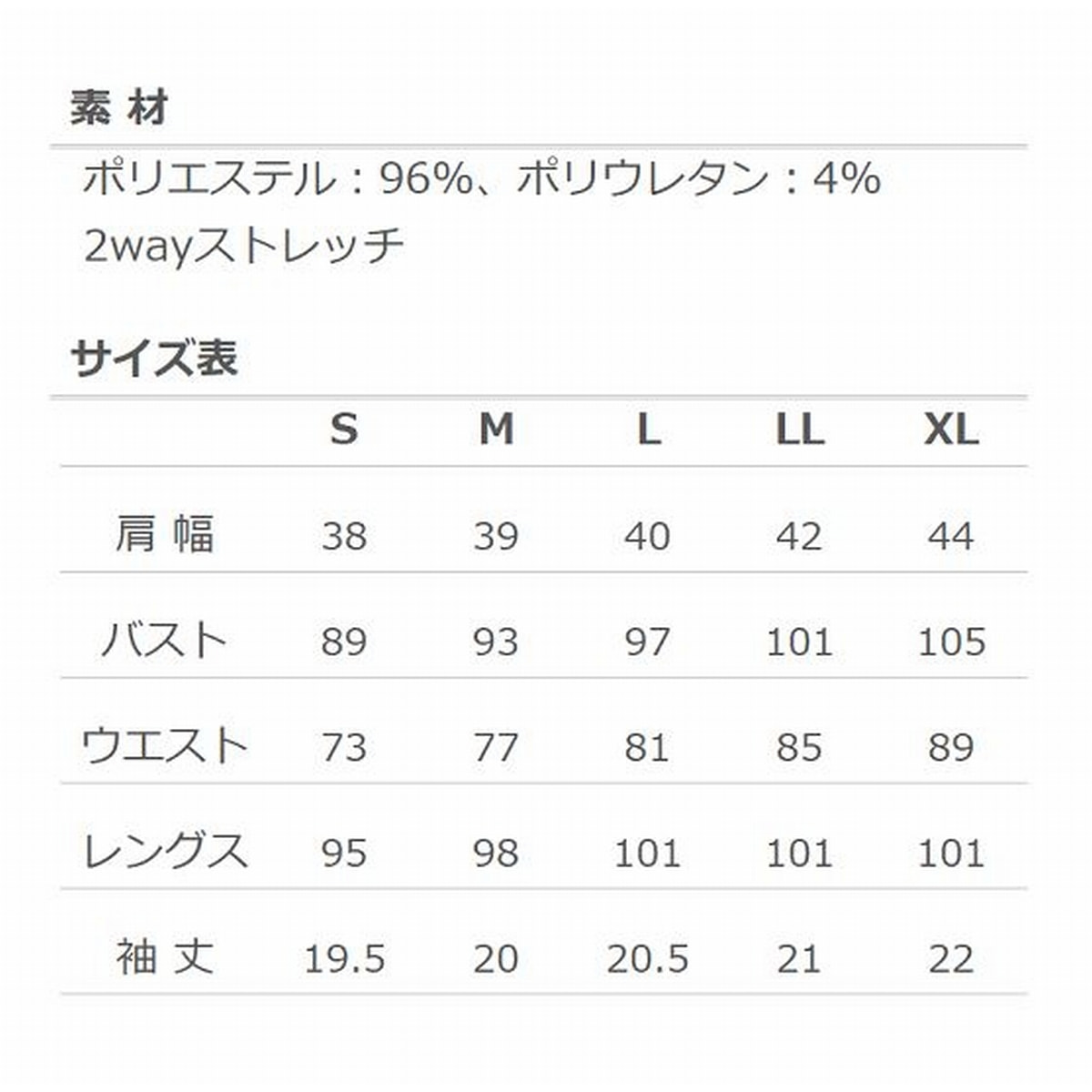 素 材

ポリエステル：96%、ポリウレタン：4%
2wayストレッチ

サイズ表

|  | S | M | L | LL | XL |
|---|---|---|---|---|---|
| 肩 幅 | 38 | 39 | 40 | 42 | 44 |
| バスト | 89 | 93 | 97 | 101 | 105 |
| ウエスト | 73 | 77 | 81 | 85 | 89 |
| レングス | 95 | 98 | 101 | 101 | 101 |
| 袖 丈 | 19.5 | 20 | 20.5 | 21 | 22 |